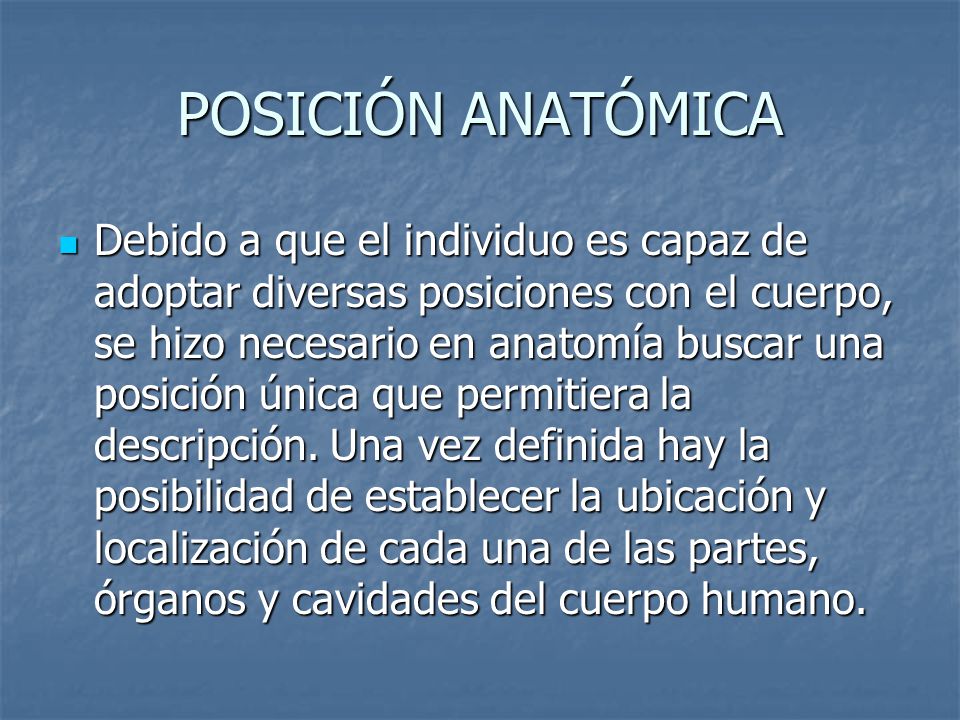 POSICIÓN ANATÓMICA

Debido a que el individuo es capaz de adoptar diversas posiciones con el cuerpo, se hizo necesario en anatomía buscar una posición única que permitiera la descripción. Una vez definida hay la posibilidad de establecer la ubicación y localización de cada una de las partes, órganos y cavidades del cuerpo humano.